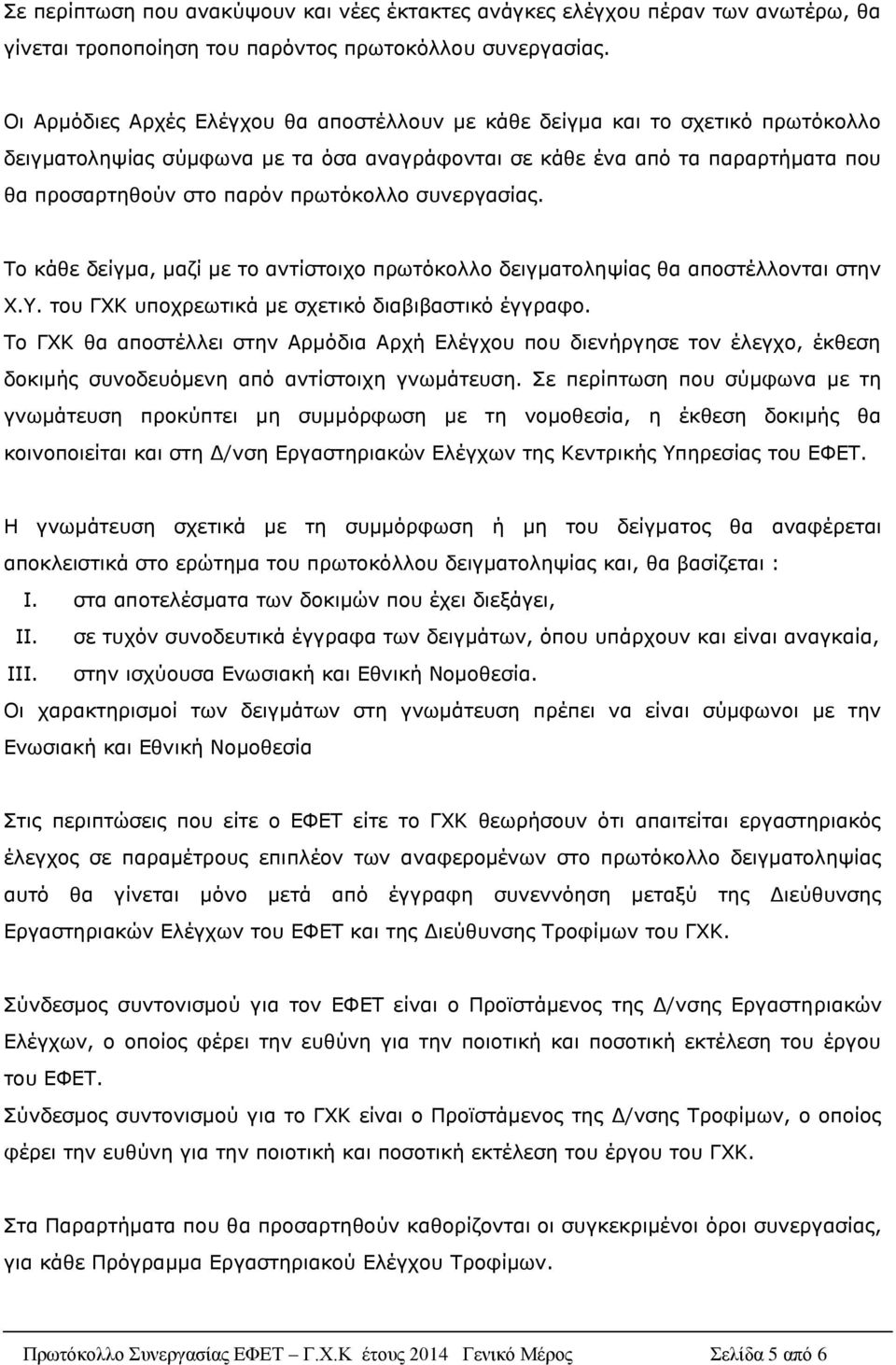 Σε περίπτωση που ανακύψουν και νέες έκτακτες ανάγκες ελέγχου πέραν των ανωτέρω, θα γίνεται τροποποίηση του παρόντος πρωτοκόλλου συνεργασίας.

Οι Αρμόδιες Αρχές Ελέγχου θα αποστέλλουν με κάθε δείγμα και το σχετικό πρωτόκολλο δειγματοληψίας σύμφωνα με τα όσα αναγράφονται σε κάθε ένα από τα παραρτήματα που θα προσαρτηθούν στο παρόν πρωτόκολλο συνεργασίας.

Το κάθε δείγμα, μαζί με το αντίστοιχο πρωτόκολλο δειγματοληψίας θα αποστέλλονται στην Χ.Υ. του ΓΧΚ υποχρεωτικά με σχετικό διαβιβαστικό έγγραφο.

Το ΓΧΚ θα αποστέλλει στην Αρμόδια Αρχή Ελέγχου που διενήργησε τον έλεγχο, έκθεση δοκιμής συνοδευόμενη από αντίστοιχη γνωμάτευση. Σε περίπτωση που σύμφωνα με τη γνωμάτευση προκύπτει μη συμμόρφωση με τη νομοθεσία, η έκθεση δοκιμής θα κοινοποιείται και στη Δ/νση Εργαστηριακών Ελέγχων της Κεντρικής Υπηρεσίας του ΕΦΕΤ.

Η γνωμάτευση σχετικά με τη συμμόρφωση ή μη του δείγματος θα αναφέρεται αποκλειστικά στο ερώτημα του πρωτοκόλλου δειγματοληψίας και, θα βασίζεται :
I. στα αποτελέσματα των δοκιμών που έχει διεξάγει,
II. σε τυχόν συνοδευτικά έγγραφα των δειγμάτων, όπου υπάρχουν και είναι αναγκαία,
III. στην ισχύουσα Ενωσιακή και Εθνική Νομοθεσία.
Οι χαρακτηρισμοί των δειγμάτων στη γνωμάτευση πρέπει να είναι σύμφωνοι με την Ενωσιακή και Εθνική Νομοθεσία

Στις περιπτώσεις που είτε ο ΕΦΕΤ είτε το ΓΧΚ θεωρήσουν ότι απαιτείται εργαστηριακός έλεγχος σε παραμέτρους επιπλέον των αναφερομένων στο πρωτόκολλο δειγματοληψίας αυτό θα γίνεται μόνο μετά από έγγραφη συνεννόηση μεταξύ της Διεύθυνσης Εργαστηριακών Ελέγχων του ΕΦΕΤ και της Διεύθυνσης Τροφίμων του ΓΧΚ.

Σύνδεσμος συντονισμού για τον ΕΦΕΤ είναι ο Προϊστάμενος της Δ/νσης Εργαστηριακών Ελέγχων, ο οποίος φέρει την ευθύνη για την ποιοτική και ποσοτική εκτέλεση του έργου του ΕΦΕΤ.
Σύνδεσμος συντονισμού για το ΓΧΚ είναι ο Προϊστάμενος της Δ/νσης Τροφίμων, ο οποίος φέρει την ευθύνη για την ποιοτική και ποσοτική εκτέλεση του έργου του ΓΧΚ.

Στα Παραρτήματα που θα προσαρτηθούν καθορίζονται οι συγκεκριμένοι όροι συνεργασίας, για κάθε Πρόγραμμα Εργαστηριακού Ελέγχου Τροφίμων.

Πρωτόκολλο Συνεργασίας ΕΦΕΤ – Γ.Χ.Κ έτους 2014 Γενικό Μέρος Σελίδα 5 από 6